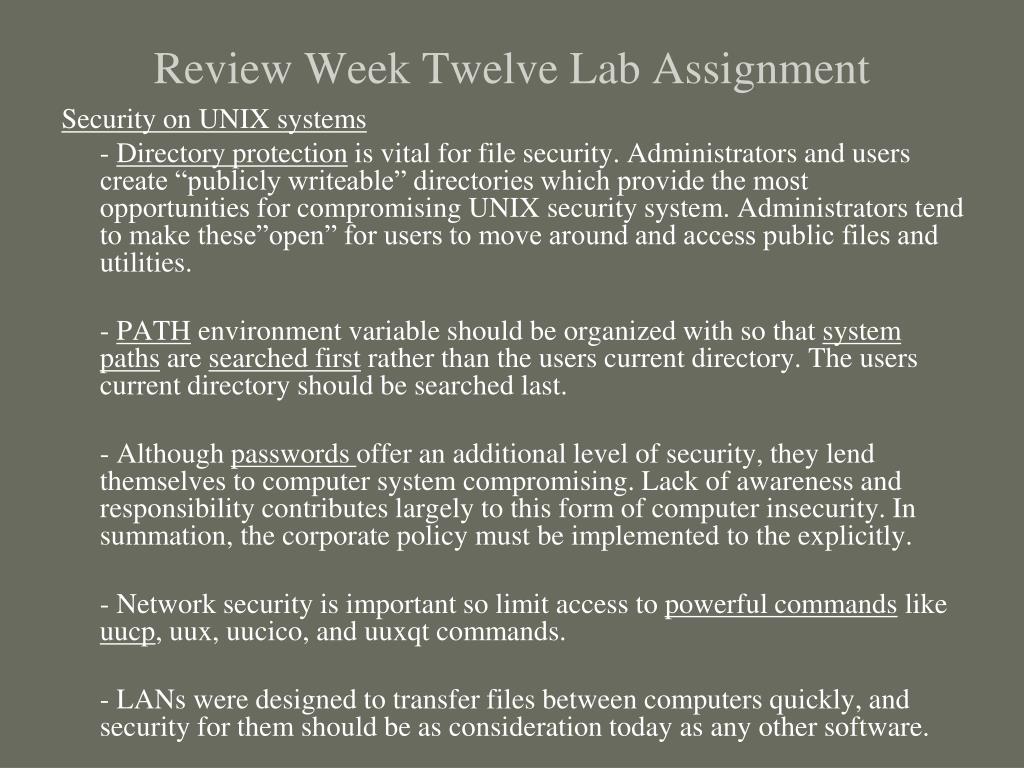 Review Week Twelve Lab Assignment

Security on UNIX systems

- Directory protection is vital for file security. Administrators and users create “publicly writeable” directories which provide the most opportunities for compromising UNIX security system. Administrators tend to make these”open” for users to move around and access public files and utilities.

- PATH environment variable should be organized with so that system paths are searched first rather than the users current directory. The users current directory should be searched last.

- Although passwords offer an additional level of security, they lend themselves to computer system compromising. Lack of awareness and responsibility contributes largely to this form of computer insecurity. In summation, the corporate policy must be implemented to the explicitly.

- Network security is important so limit access to powerful commands like uucp, uux, uucico, and uuxqt commands.

- LANs were designed to transfer files between computers quickly, and security for them should be as consideration today as any other software.